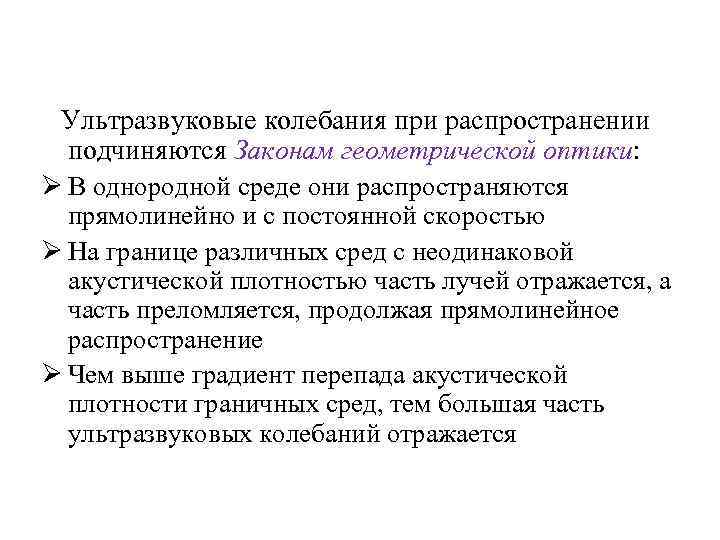 Ультразвуковые колебания при распространении подчиняются Законам геометрической оптики:

➢ В однородной среде они распространяются прямолинейно и с постоянной скоростью

➢ На границе различных сред с неодинаковой акустической плотностью часть лучей отражается, а часть преломляется, продолжая прямолинейное распространение

➢ Чем выше градиент перепада акустической плотности граничных сред, тем большая часть ультразвуковых колебаний отражается